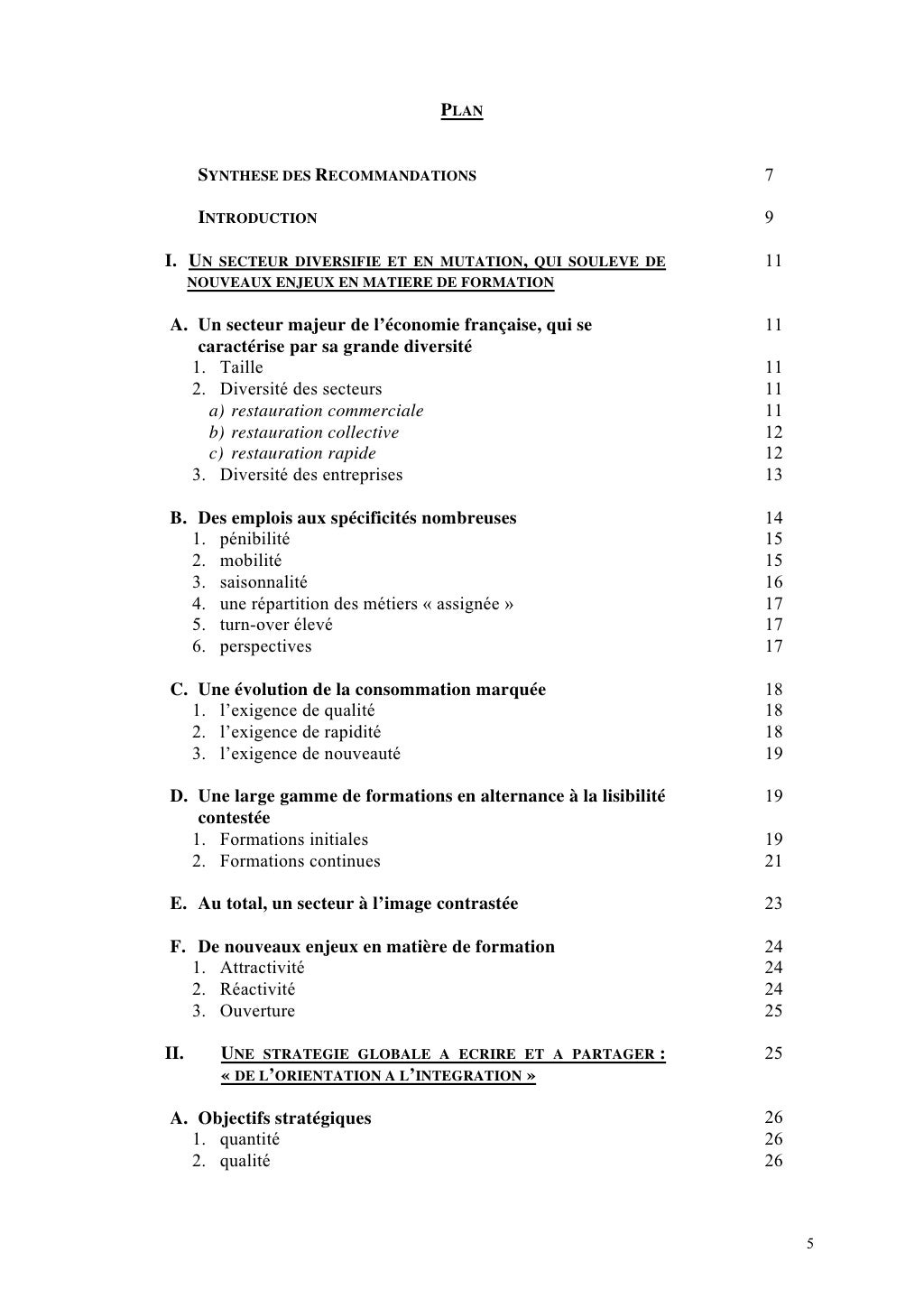 PLAN

SYNTHESE DES RECOMMANDATIONS 7

INTRODUCTION 9

I. UN SECTEUR DIVERSIFIE ET EN MUTATION, QUI SOULEVE DE NOUVEAUX ENJEUX EN MATIERE DE FORMATION 11

A. Un secteur majeur de l'économie française, qui se caractérise par sa grande diversité 11
1. Taille 11
2. Diversité des secteurs 11
a) restauration commerciale 11
b) restauration collective 12
c) restauration rapide 12
3. Diversité des entreprises 13

B. Des emplois aux spécificités nombreuses 14
1. pénibilité 15
2. mobilité 15
3. saisonnalité 16
4. une répartition des métiers « assignée » 17
5. turn-over élevé 17
6. perspectives 17

C. Une évolution de la consommation marquée 18
1. l'exigence de qualité 18
2. l'exigence de rapidité 18
3. l'exigence de nouveauté 19

D. Une large gamme de formations en alternance à la lisibilité contestée 19
1. Formations initiales 19
2. Formations continues 21

E. Au total, un secteur à l'image contrastée 23

F. De nouveaux enjeux en matière de formation 24
1. Attractivité 24
2. Réactivité 24
3. Ouverture 25

II. UNE STRATEGIE GLOBALE A ECRIRE ET A PARTAGER : « DE L'ORIENTATION A L'INTEGRATION » 25

A. Objectifs stratégiques 26
1. quantité 26
2. qualité 26

5